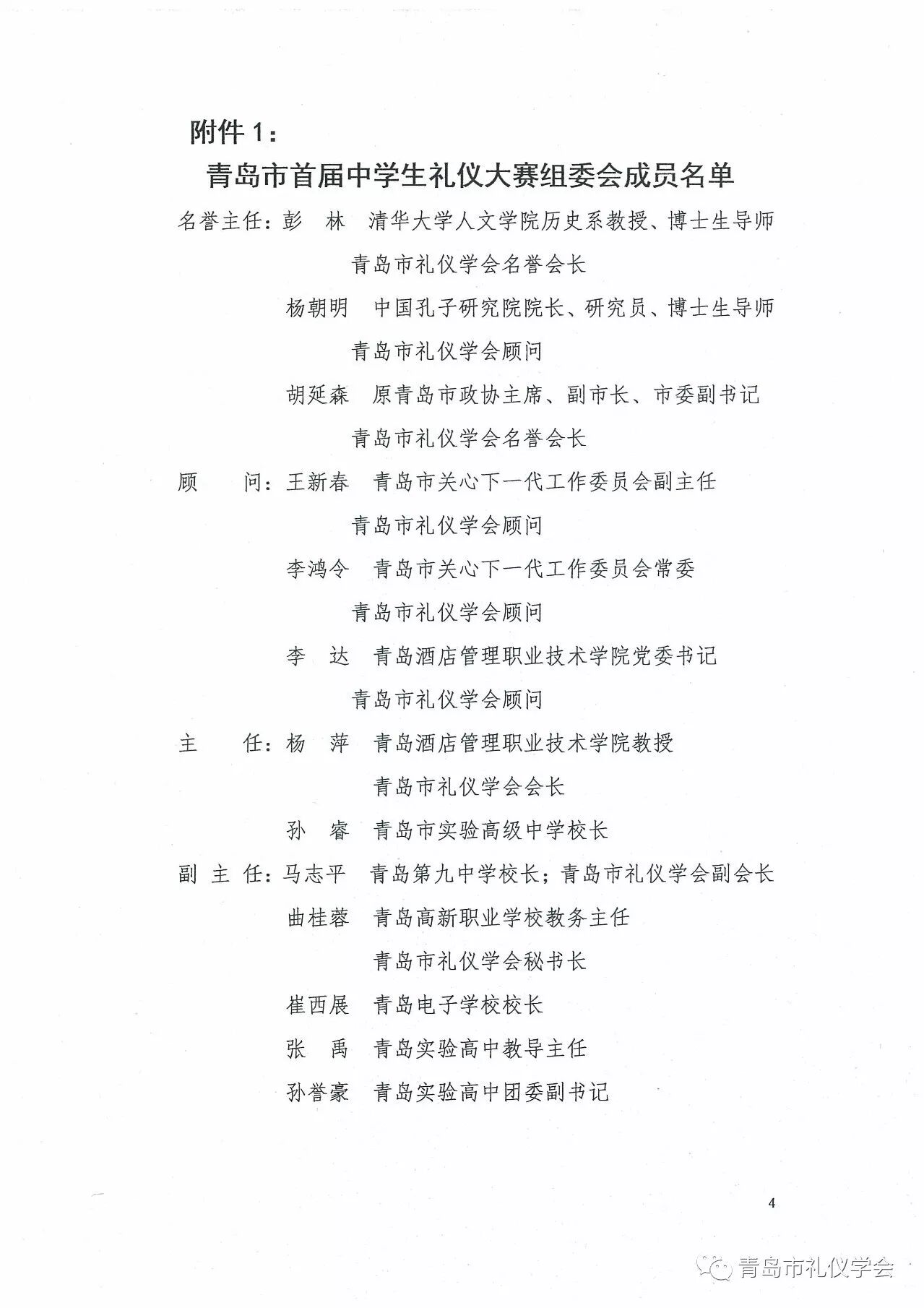 附件 1：

青岛市首届中学生礼仪大赛组委会成员名单

名誉主任：彭　林　清华大学人文学院历史系教授、博士生导师
青岛市礼仪学会名誉会长
杨朝明　中国孔子研究院院长、研究员、博士生导师
青岛市礼仪学会顾问
胡延森　原青岛市政协主席、副市长、市委副书记
青岛市礼仪学会名誉会长

顾　　问：王新春　青岛市关心下一代工作委员会副主任
青岛市礼仪学会顾问
李鸿令　青岛市关心下一代工作委员会常委
青岛市礼仪学会顾问
李　达　青岛酒店管理职业技术学院党委书记
青岛市礼仪学会顾问

主　　任：杨　萍　青岛酒店管理职业技术学院教授
青岛市礼仪学会会长
孙　睿　青岛市实验高级中学校长

副 主 任：马志平　青岛第九中学校长；青岛市礼仪学会副会长
曲桂蓉　青岛高新职业学校教务主任
青岛市礼仪学会秘书长
崔西展　青岛电子学校校长
张　禹　青岛实验高中教导主任
孙誉豪　青岛实验高中团委副书记

4

青岛市礼仪学会